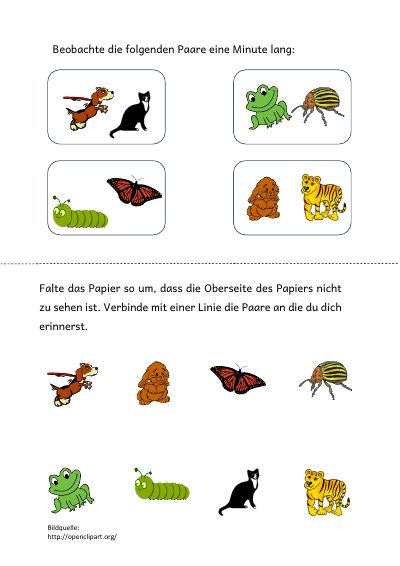 Beobachte die folgenden Paare eine Minute lang:

Falte das Papier so um, dass die Oberseite des Papiers nicht zu sehen ist. Verbinde mit einer Linie die Paare an die du dich erinnerst.

Bildquelle:
http://openclipart.org/